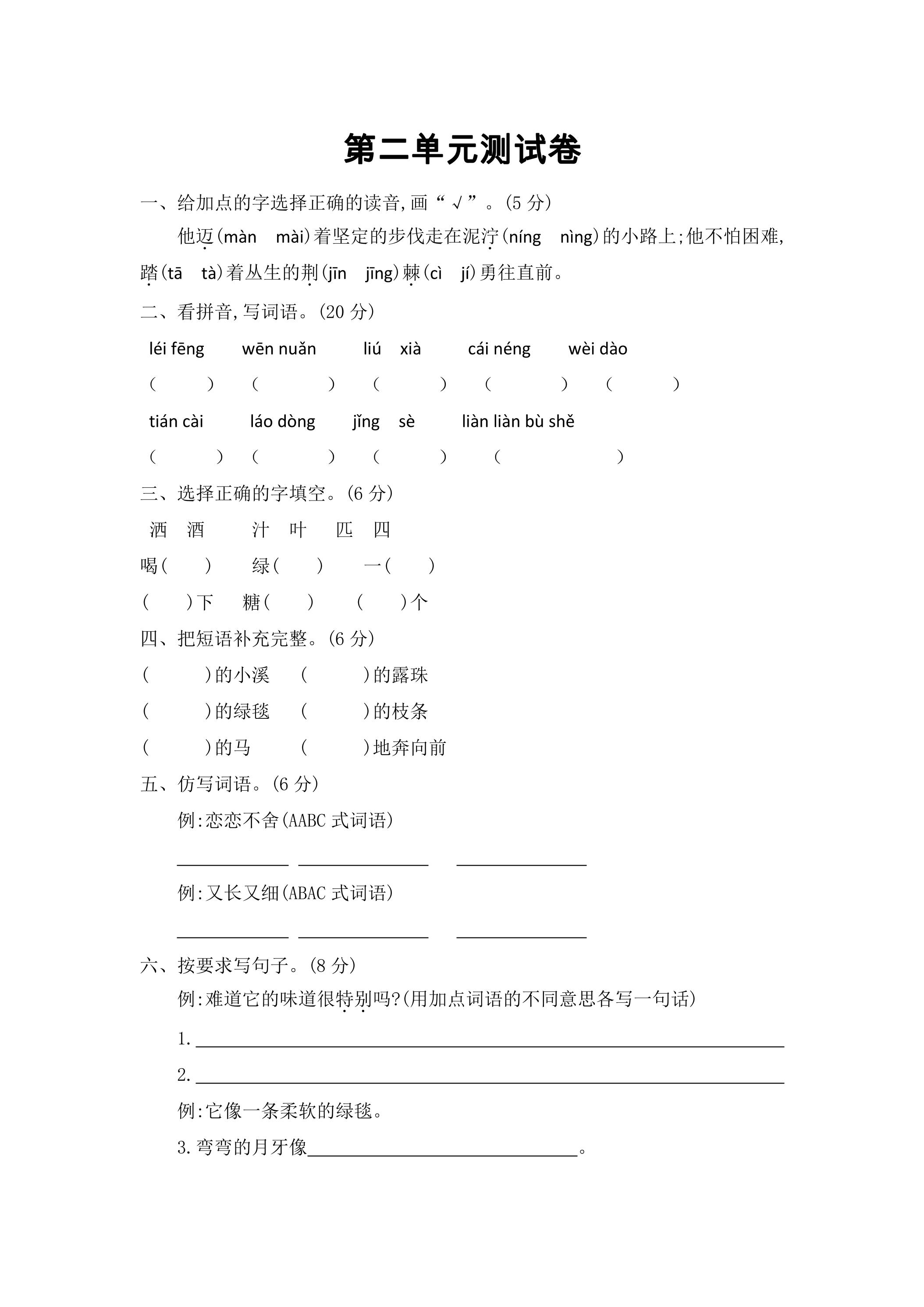 第二单元测试卷

一、给加点的字选择正确的读音,画“√”。(5分)

他迈(màn mài)着坚定的步伐走在泥泞(níng nìng)的小路上;他不怕困难,踏(tā tà)着丛生的荆(jīn jīng)棘(cì jí)勇往直前。

二、看拼音,写词语。(20分)

léi fēng wēn nuǎn liú xià cái néng wèi dào

( ) ( ) ( ) ( ) ( )

tián cài láo dòng jǐng sè liàn liàn bù shě

( ) ( ) ( ) ( )

三、选择正确的字填空。(6分)

洒 酒 汁 叶 匹 四

喝( ) 绿( ) 一( )

( )下 糖( ) ( )个

四、把短语补充完整。(6分)

( )的小溪 ( )的露珠

( )的绿毯 ( )的枝条

( )的马 ( )地奔向前

五、仿写词语。(6分)

例:恋恋不舍(AABC式词语)

____ ____ ____

例:又长又细(ABAC式词语)

____ ____ ____

六、按要求写句子。(8分)

例:难道它的味道很特别吗?(用加点词语的不同意思各写一句话)

1.____

2.____

例:它像一条柔软的绿毯。

3.弯弯的月牙像____。